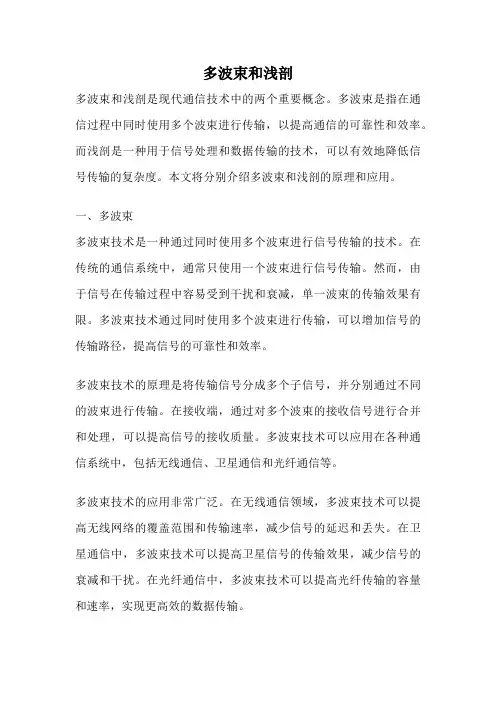 多波束和浅剖

多波束和浅剖是现代通信技术中的两个重要概念。多波束是指在通信过程中同时使用多个波束进行传输，以提高通信的可靠性和效率。而浅剖是一种用于信号处理和数据传输的技术，可以有效地降低信号传输的复杂度。本文将分别介绍多波束和浅剖的原理和应用。

一、多波束

多波束技术是一种通过同时使用多个波束进行信号传输的技术。在传统的通信系统中，通常只使用一个波束进行信号传输。然而，由于信号在传输过程中容易受到干扰和衰减，单一波束的传输效果有限。多波束技术通过同时使用多个波束进行传输，可以增加信号的传输路径，提高信号的可靠性和效率。

多波束技术的原理是将传输信号分成多个子信号，并分别通过不同的波束进行传输。在接收端，通过对多个波束的接收信号进行合并和处理，可以提高信号的接收质量。多波束技术可以应用在各种通信系统中，包括无线通信、卫星通信和光纤通信等。

多波束技术的应用非常广泛。在无线通信领域，多波束技术可以提高无线网络的覆盖范围和传输速率，减少信号的延迟和丢失。在卫星通信中，多波束技术可以提高卫星信号的传输效果，减少信号的衰减和干扰。在光纤通信中，多波束技术可以提高光纤传输的容量和速率，实现更高效的数据传输。